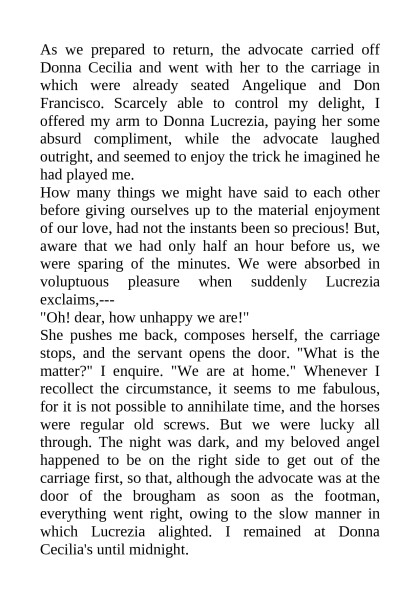 As we prepared to return, the advocate carried off Donna Cecilia and went with her to the carriage in which were already seated Angelique and Don Francisco. Scarcely able to control my delight, I offered my arm to Donna Lucrezia, paying her some absurd compliment, while the advocate laughed outright, and seemed to enjoy the trick he imagined he had played me.
How many things we might have said to each other before giving ourselves up to the material enjoyment of our love, had not the instants been so precious! But, aware that we had only half an hour before us, we were sparing of the minutes. We were absorbed in voluptuous pleasure when suddenly Lucrezia exclaims,---
"Oh! dear, how unhappy we are!"
She pushes me back, composes herself, the carriage stops, and the servant opens the door. "What is the matter?" I enquire. "We are at home." Whenever I recollect the circumstance, it seems to me fabulous, for it is not possible to annihilate time, and the horses were regular old screws. But we were lucky all through. The night was dark, and my beloved angel happened to be on the right side to get out of the carriage first, so that, although the advocate was at the door of the brougham as soon as the footman, everything went right, owing to the slow manner in which Lucrezia alighted. I remained at Donna Cecilia's until midnight.